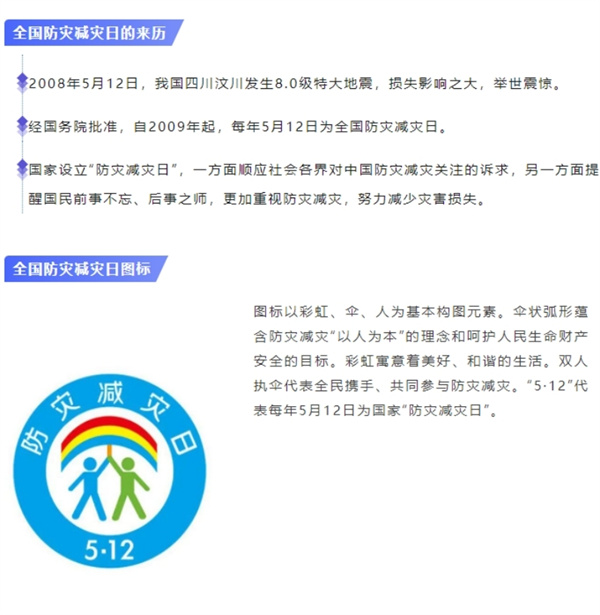 全国防灾减灾日的来历

2008年5月12日，我国四川汶川发生8.0级特大地震，损失影响之大，举世震惊。

经国务院批准，自2009年起，每年5月12日为全国防灾减灾日。

国家设立“防灾减灾日”，一方面顺应社会各界对中国防灾减灾关注的诉求，另一方面提醒国民前事不忘、后事之师，更加重视防灾减灾，努力减少灾害损失。

全国防灾减灾日图标

图标以彩虹、伞、人为基本构图元素。伞状弧形蕴含防灾减灾“以人为本”的理念和呵护人民生命财产安全的目标。彩虹寓意着美好、和谐的生活。双人执伞代表全民携手、共同参与防灾减灾。“5·12”代表每年5月12日为国家“防灾减灾日”。

防灾减灾日

5·12